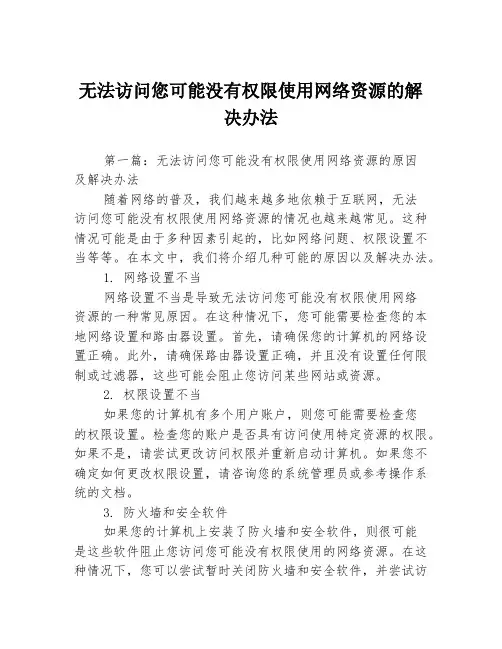 无法访问您可能没有权限使用网络资源的解决办法

第一篇：无法访问您可能没有权限使用网络资源的原因及解决办法

随着网络的普及，我们越来越多地依赖于互联网，无法访问您可能没有权限使用网络资源的情况也越来越常见。这种情况可能是由于多种因素引起的，比如网络问题、权限设置不当等等。在本文中，我们将介绍几种可能的原因以及解决办法。

1. 网络设置不当

网络设置不当是导致无法访问您可能没有权限使用网络资源的一种常见原因。在这种情况下，您可能需要检查您的本地网络设置和路由器设置。首先，请确保您的计算机的网络设置正确。此外，请确保路由器设置正确，并且没有设置任何限制或过滤器，这些可能会阻止您访问某些网站或资源。

2. 权限设置不当

如果您的计算机有多个用户账户，则您可能需要检查您的权限设置。检查您的账户是否具有访问使用特定资源的权限。如果不是，请尝试更改访问权限并重新启动计算机。如果您不确定如何更改权限设置，请咨询您的系统管理员或参考操作系统的文档。

3. 防火墙和安全软件

如果您的计算机上安装了防火墙和安全软件，则很可能是这些软件阻止您访问您可能没有权限使用的网络资源。在这种情况下，您可以尝试暂时关闭防火墙和安全软件，并尝试访